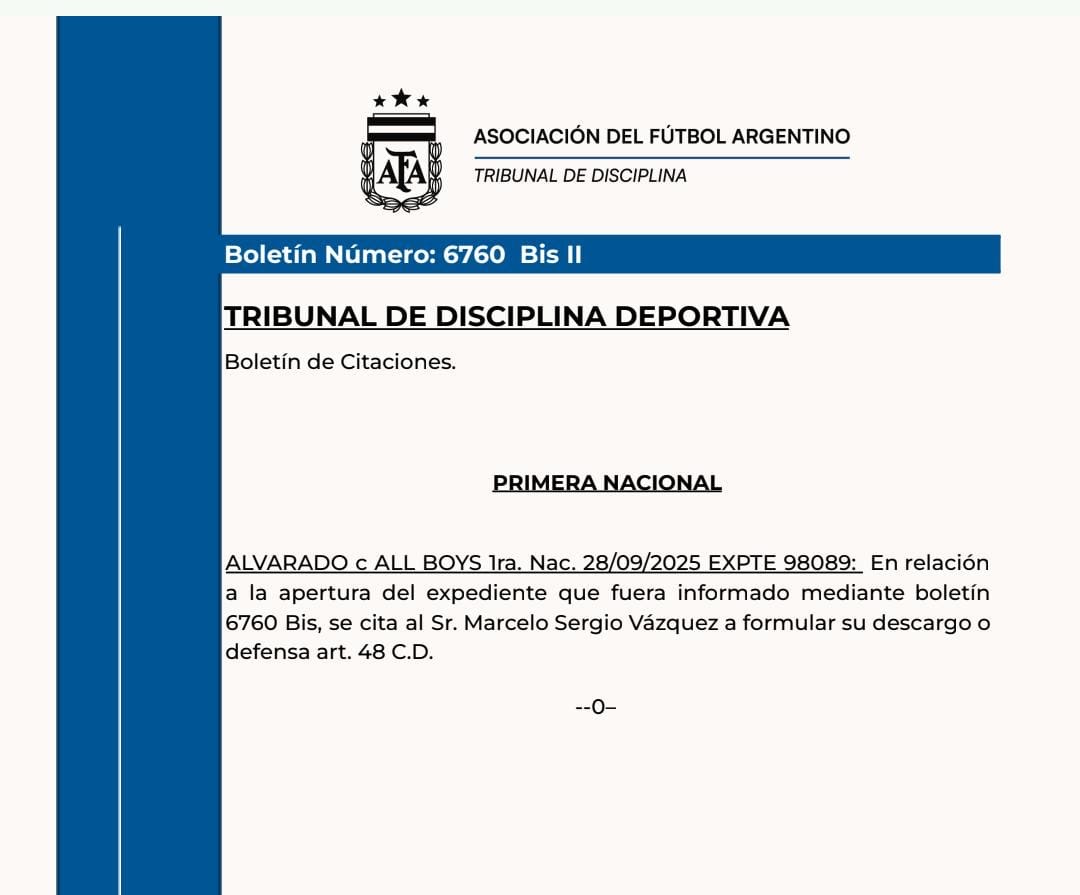 AFA

ASOCIACIÓN DEL FÚTBOL ARGENTINO
TRIBUNAL DE DISCIPLINA

Boletín Número: 6760 Bis II

TRIBUNAL DE DISCIPLINA DEPORTIVA

Boletín de Citaciones.

PRIMERA NACIONAL

ALVARADO c ALL BOYS 1ra. Nac. 28/09/2025 EXPTE 98089: En relación a la apertura del expediente que fuera informado mediante boletín 6760 Bis, se cita al Sr. Marcelo Sergio Vázquez a formular su descargo o defensa art. 48 C.D.

--0–